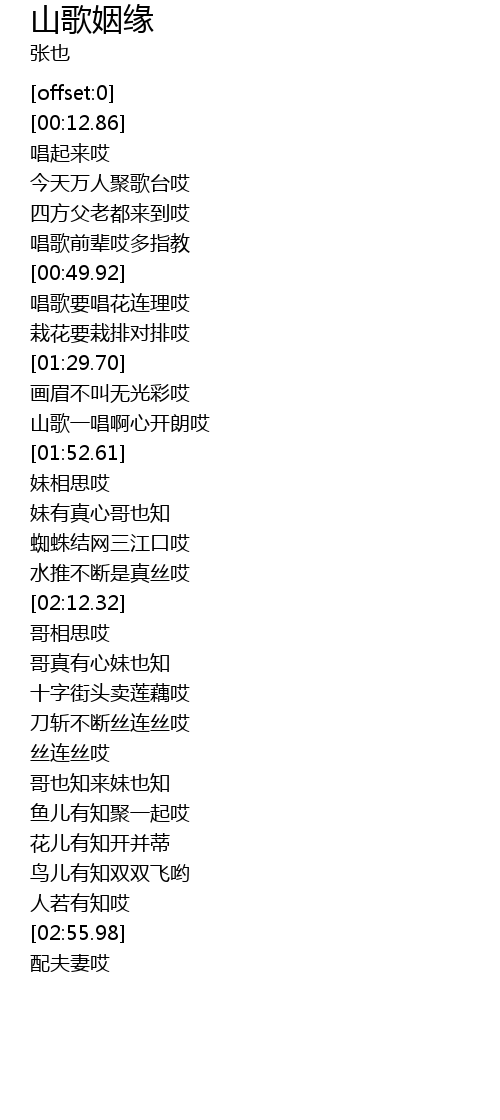 山歌姻缘
张也

[offset:0]
[00:12.86]
唱起来哎
今天万人聚歌台哎
四方父老都来到哎
唱歌前辈哎多指教
[00:49.92]
唱歌要唱花连理哎
栽花要栽排对排哎
[01:29.70]
画眉不叫无光彩哎
山歌一唱啊心开朗哎
[01:52.61]
妹相思哎
妹有真心哥也知
蜘蛛结网三江口哎
水推不断是真丝哎
[02:12.32]
哥相思哎
哥真有心妹也知
十字街头卖莲藕哎
刀斩不断丝连丝哎
丝连丝哎
哥也知来妹也知
鱼儿有知聚一起哎
花儿有知开并蒂
鸟儿有知双双飞哟
人若有知哎
[02:55.98]
配夫妻哎